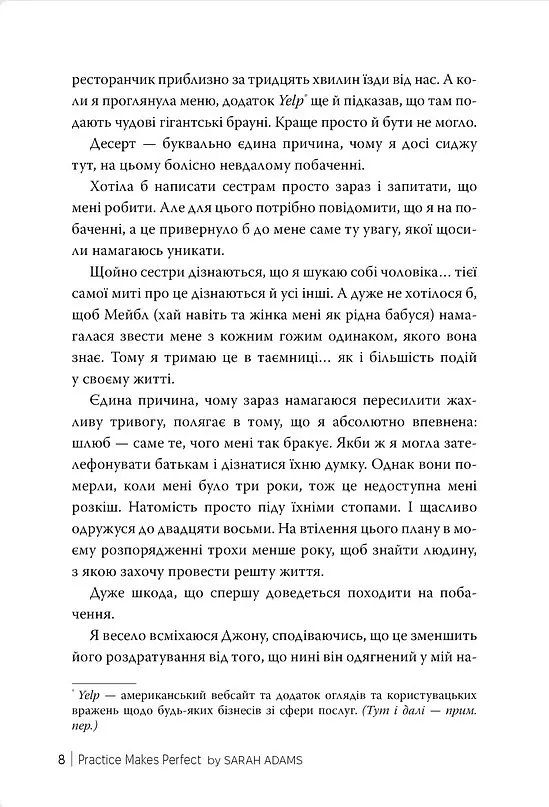 ресторанчик приблизно за тридцять хвилин їзди від нас. А коли я проглянула меню, додаток Yelp* ще й підказав, що там подають чудові гігантські брауні. Краще просто й бути не могло. Десерт — буквально єдина причина, чому я досі сиджу тут, на цьому болісно невдалому побаченні.

Хотіла б написати сестрам просто зараз і запитати, що мені робити. Але для цього потрібно повідомити, що я на побаченні, а це привернуло б до мене саме ту увагу, якої щосили намагаюсь уникати.

Щойно сестри дізнаються, що я шукаю собі чоловіка… тієї самої миті про це дізнаються й усі інші. А дуже не хотілося б, щоб Мейбл (хай навіть та жінка мені як рідна бабуся) намагалася звести мене з кожним гожим одинаком, якого вона знає. Тому я тримаю це в таємниці… як і більшість подій у своєму житті.

Єдина причина, чому зараз намагаюся пересилити жахливу тривогу, полягає в тому, що я абсолютно впевнена: шлюб — саме те, чого мені так бракує. Якби ж я могла зателефонувати батькам і дізнатися їхню думку. Однак вони померли, коли мені було три роки, тож це недоступна мені розкіш. Натомість просто піду їхніми стопами. І щасливо одружуся до двадцяти восьми. На втілення цього плану в моєму розпорядженні трохи менше року, щоб знайти людину, з якою захочу провести решту життя.

Дуже шкода, що спершу доведеться походити на побачення.

Я весело всміхаюся Джону, сподіваючись, що це зменшить його роздратування від того, що нині він одягнений у мій на-

* Yelp — американський вебсайт та додаток оглядів та користувацьких вражень щодо будь-яких бізнесів зі сфери послуг. (Тут і далі — прим. пер.)

8 | Practice Makes Perfect by SARAH ADAMS